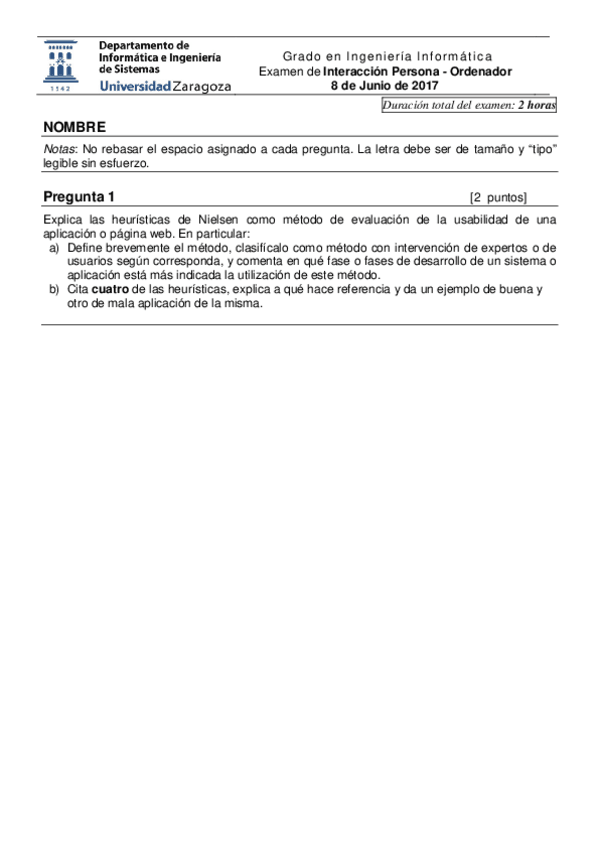 1542

Departamento de Informática e Ingeniería de Sistemas
Universidad Zaragoza

Grado en Ingeniería Informática
Examen de Interacción Persona - Ordenador
8 de Junio de 2017

Duración total del examen: 2 horas

NOMBRE

Notas: No rebasar el espacio asignado a cada pregunta. La letra debe ser de tamaño y "tipo" legible sin esfuerzo.

Pregunta 1 [2 puntos]

Explica las heurísticas de Nielsen como método de evaluación de la usabilidad de una aplicación o página web. En particular:
a) Define brevemente el método, clasifícalo como método con intervención de expertos o de usuarios según corresponda, y comenta en qué fase o fases de desarrollo de un sistema o aplicación está más indicada la utilización de este método.
b) Cita cuatro de las heurísticas, explica a qué hace referencia y da un ejemplo de buena y otro de mala aplicación de la misma.